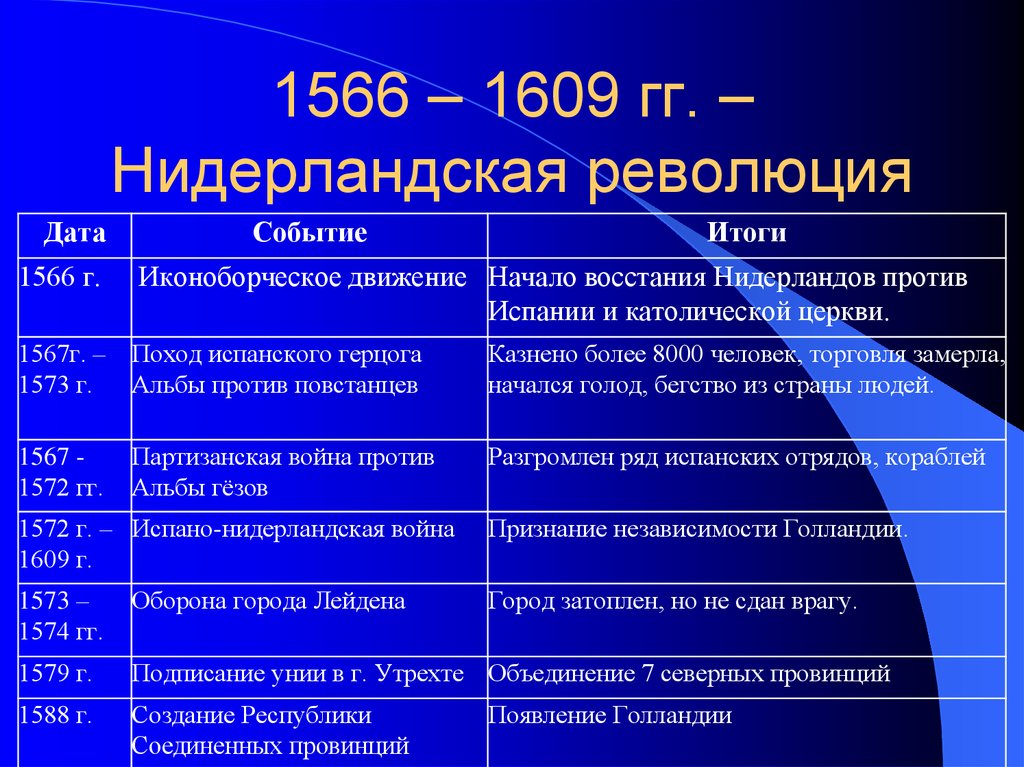 1566 – 1609 гг. – Нидерландская революция

| Дата | Событие | Итоги |
|---|---|---|
| 1566 г. | Иконоборческое движение | Начало восстания Нидерландов против Испании и католической церкви. |
| 1567г. – 1573 г. | Поход испанского герцога Альбы против повстанцев | Казнено более 8000 человек, торговля замерла, начался голод, бегство из страны людей. |
| 1567 - 1572 гг. | Партизанская война против Альбы гёзов | Разгромлен ряд испанских отрядов, кораблей |
| 1572 г. – 1609 г. | Испано-нидерландская война | Признание независимости Голландии. |
| 1573 – 1574 гг. | Оборона города Лейдена | Город затоплен, но не сдан врагу. |
| 1579 г. | Подписание унии в г. Утрехте | Объединение 7 северных провинций |
| 1588 г. | Создание Республики Соединенных провинций | Появление Голландии |